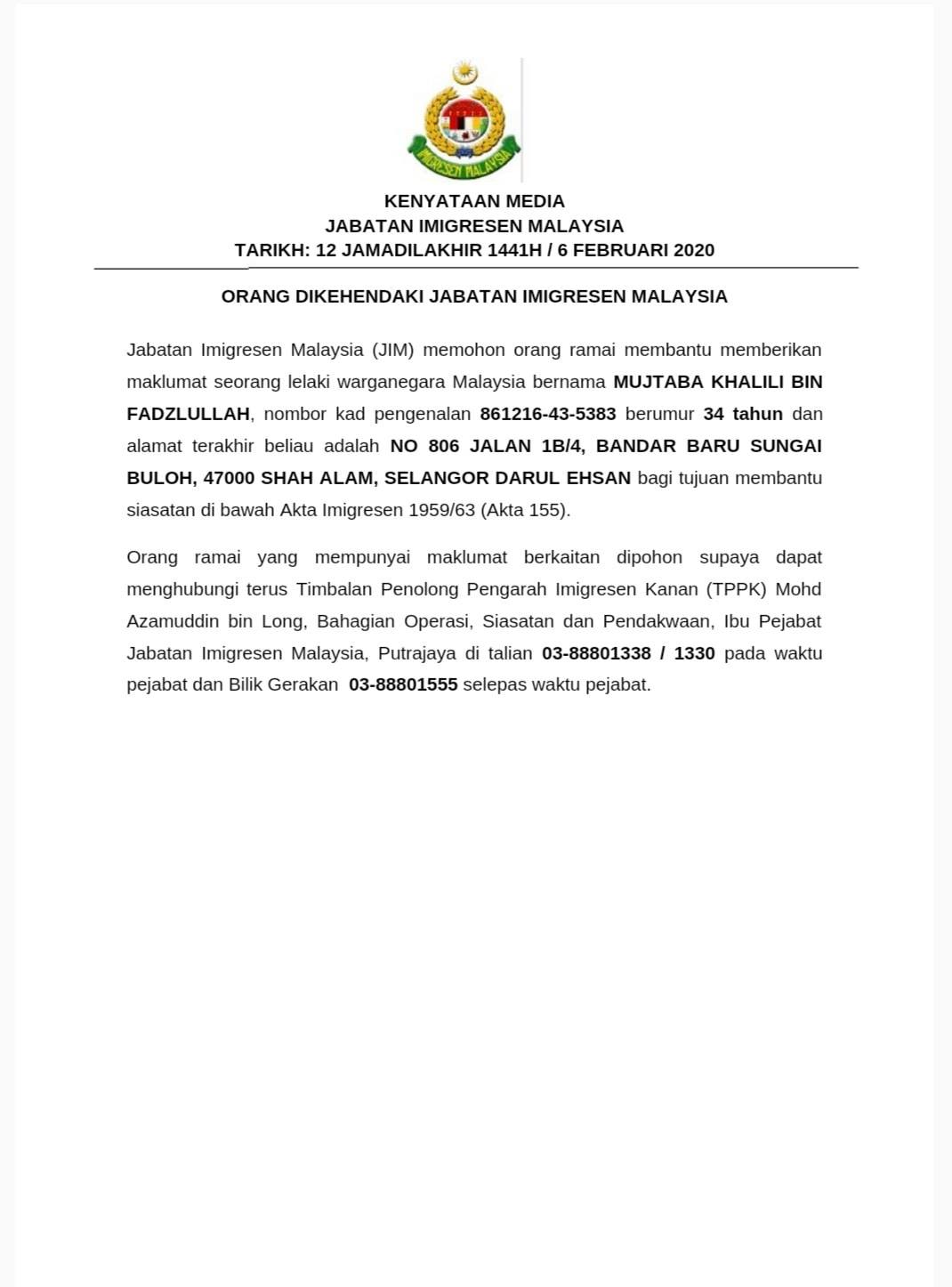 IMIGRESEN MALAYSIA

KENYATAAN MEDIA
JABATAN IMIGRESEN MALAYSIA
TARIKH: 12 JAMADILAKHIR 1441H / 6 FEBRUARI 2020

ORANG DIKEHENDAKI JABATAN IMIGRESEN MALAYSIA

Jabatan Imigresen Malaysia (JIM) memohon orang ramai membantu memberikan maklumat seorang lelaki warganegara Malaysia bernama MUJTABA KHALILI BIN FADZLULLAH, nombor kad pengenalan 861216-43-5383 berumur 34 tahun dan alamat terakhir beliau adalah NO 806 JALAN 1B/4, BANDAR BARU SUNGAI BULOH, 47000 SHAH ALAM, SELANGOR DARUL EHSAN bagi tujuan membantu siasatan di bawah Akta Imigresen 1959/63 (Akta 155).

Orang ramai yang mempunyai maklumat berkaitan dipohon supaya dapat menghubungi terus Timbalan Penolong Pengarah Imigresen Kanan (TPPK) Mohd Azamuddin bin Long, Bahagian Operasi, Siasatan dan Pendakwaan, Ibu Pejabat Jabatan Imigresen Malaysia, Putrajaya di talian 03-88801338 / 1330 pada waktu pejabat dan Bilik Gerakan 03-88801555 selepas waktu pejabat.